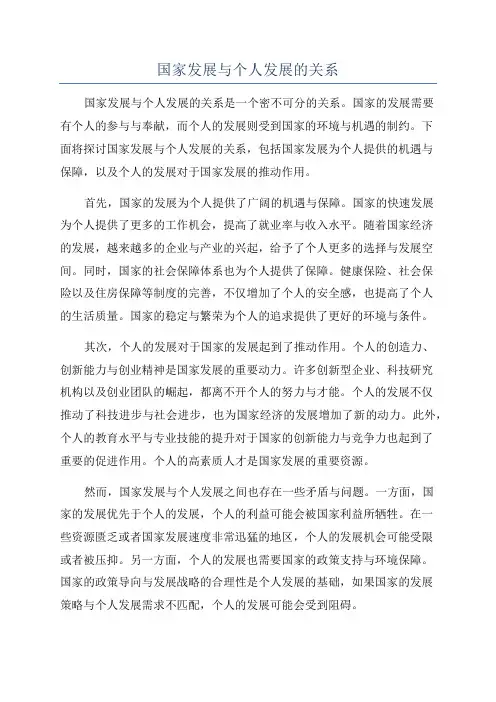 国家发展与个人发展的关系

国家发展与个人发展的关系是一个密不可分的关系。国家的发展需要有个人的参与与奉献，而个人的发展则受到国家的环境与机遇的制约。下面将探讨国家发展与个人发展的关系，包括国家发展为个人提供的机遇与保障，以及个人的发展对于国家发展的推动作用。

首先，国家的发展为个人提供了广阔的机遇与保障。国家的快速发展为个人提供了更多的工作机会，提高了就业率与收入水平。随着国家经济的发展，越来越多的企业与产业的兴起，给予了个人更多的选择与发展空间。同时，国家的社会保障体系也为个人提供了保障。健康保险、社会保险以及住房保障等制度的完善，不仅增加了个人的安全感，也提高了个人的生活质量。国家的稳定与繁荣为个人的追求提供了更好的环境与条件。

其次，个人的发展对于国家的发展起到了推动作用。个人的创造力、创新能力与创业精神是国家发展的重要动力。许多创新型企业、科技研究机构以及创业团队的崛起，都离不开个人的努力与才能。个人的发展不仅推动了科技进步与社会进步，也为国家经济的发展增加了新的动力。此外，个人的教育水平与专业技能的提升对于国家的创新能力与竞争力也起到了重要的促进作用。个人的高素质人才是国家发展的重要资源。

然而，国家发展与个人发展之间也存在一些矛盾与问题。一方面，国家的发展优先于个人的发展，个人的利益可能会被国家利益所牺牲。在一些资源匮乏或者国家发展速度非常迅猛的地区，个人的发展机会可能受限或者被压抑。另一方面，个人的发展也需要国家的政策支持与环境保障。国家的政策导向与发展战略的合理性是个人发展的基础，如果国家的发展策略与个人发展需求不匹配，个人的发展可能会受到阻碍。